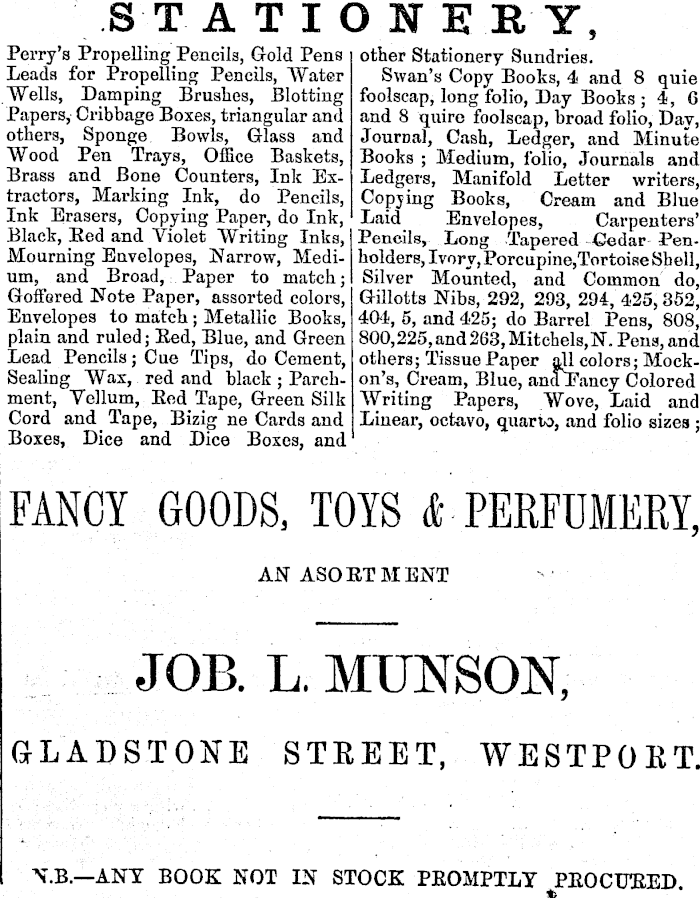 STATIONERY,

Perry's Propelling Pencils, Gold Pens Leads for Propelling Pencils, Water Wells, Damping Brushes, Blotting Papers, Cribbage Boxes, triangular and others, Sponge Bowls, Glass and Wood Pen Trays, Office Baskets, Brass and Bone Counters, Ink Extractors, Marking Ink, do Pencils, Ink Erasers, Copying Paper, do Ink, Black, Red and Violet Writing Inks, Mourning Envelopes, Narrow, Medium, and Broad, Paper to match; Goffered Note Paper, assorted colors, Envelopes to match; Metallic Books, plain and ruled; Red, Blue, and Green Lead Pencils; Cue Tips, do Cement, Sealing Wax, red and black; Parchment, Vellum, Red Tape, Green Silk Cord and Tape, Bizig ne Cards and Boxes, Dice and Dice Boxes, and other Stationery Sundries.

Swan's Copy Books, 4 and 8 quie foolscap, long folio, Day Books; 4, 6 and 8 quire foolscap, broad folio, Day, Journal, Cash, Ledger, and Minute Books; Medium, folio, Journals and Ledgers, Manifold Letter writers, Copying Books, Cream and Blue Laid Envelopes, Carpenters' Pencils, Long Tapered Cedar Penholders, Ivory, Porcupine, Tortoise Shell, Silver Mounted, and Common do, Gillotts Nibs, 292, 293, 294, 425, 352, 404, 5, and 425; do Barrel Pens, 808, 800, 225, and 263, Mitchels, N. Pens, and others; Tissue Paper all colors; Mockon's, Cream, Blue, and Fancy Colored Writing Papers, Wove, Laid and Linear, octavo, quarto, and folio sizes;

FANCY GOODS, TOYS & PERFUMERY,

AN ASORTMENT

JOB. L. MUNSON,

GLADSTONE STREET, WESTPORT.

N.B.—ANY BOOK NOT IN STOCK PROMPTLY PROCURED.